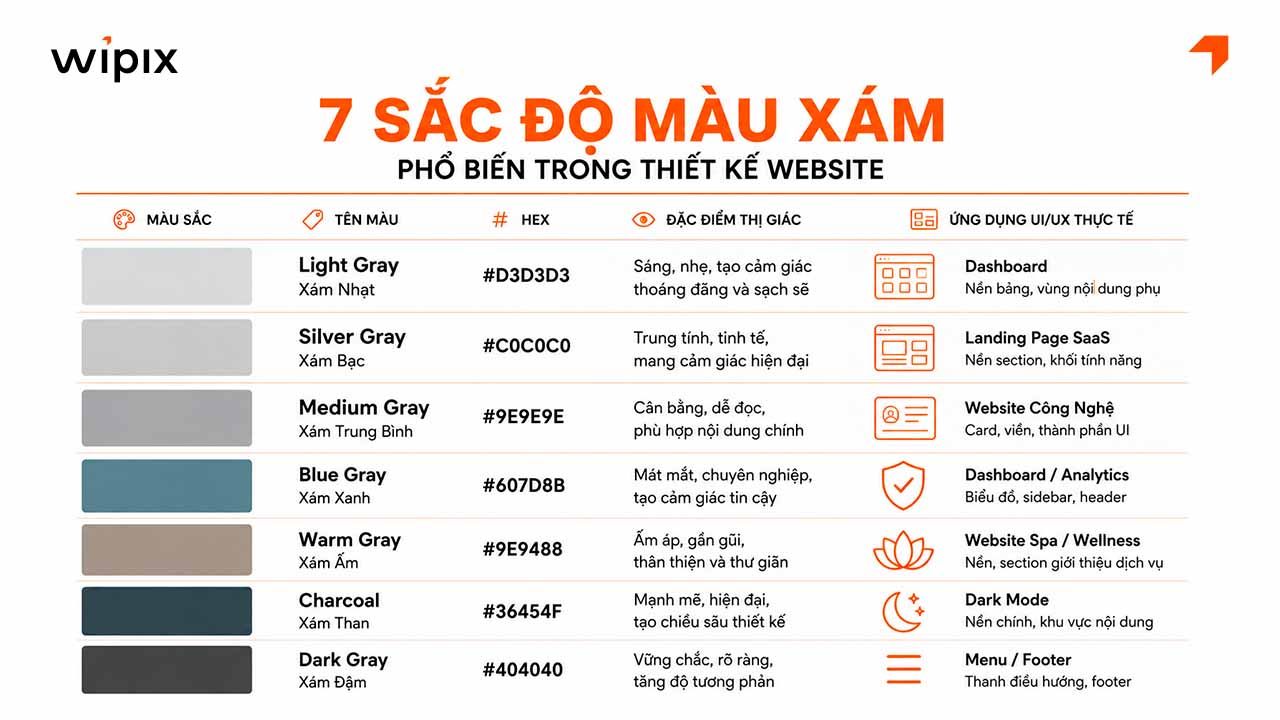 wipix

7 SẮC ĐỘ MÀU XÁM
PHỔ BIẾN TRONG THIẾT KẾ WEBSITE

| MÀU SẮC | TÊN MÀU | # HEX | ĐẶC ĐIỂM THỊ GIÁC | ỨNG DỤNG UI/UX THỰC TẾ |
|---|---|---|---|---|
| | Light Gray Xám Nhạt | #D3D3D3 | Sáng, nhẹ, tạo cảm giác thoáng đãng và sạch sẽ | Dashboard Nền bảng, vùng nội dung phụ |
| | Silver Gray Xám Bạc | #C0C0C0 | Trung tính, tinh tế, mang cảm giác hiện đại | Landing Page SaaS Nền section, khối tính năng |
| | Medium Gray Xám Trung Bình | #9E9E9E | Cân bằng, dễ đọc, phù hợp nội dung chính | Website Công Nghệ Card, viền, thành phần UI |
| | Blue Gray Xám Xanh | #607D8B | Mát mắt, chuyên nghiệp, tạo cảm giác tin cậy | Dashboard / Analytics Biểu đồ, sidebar, header |
| | Warm Gray Xám Ấm | #9E9488 | Ấm áp, gần gũi, thân thiện và thư giãn | Website Spa / Wellness Nền, section giới thiệu dịch vụ |
| | Charcoal Xám Than | #36454F | Mạnh mẽ, hiện đại, tạo chiều sâu thiết kế | Dark Mode Nền chính, khu vực nội dung |
| | Dark Gray Xám Đậm | #404040 | Vững chắc, rõ ràng, tăng độ tương phản | Menu / Footer Thanh điều hướng, footer |